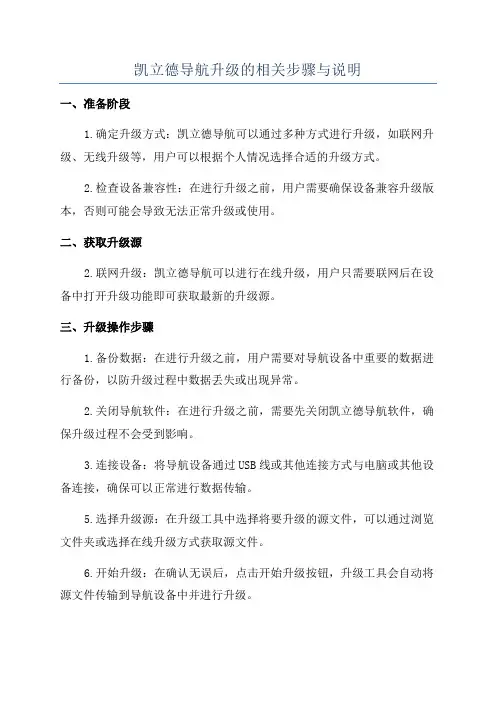 凯立德导航升级的相关步骤与说明

一、准备阶段

1.确定升级方式：凯立德导航可以通过多种方式进行升级，如联网升级、无线升级等，用户可以根据个人情况选择合适的升级方式。

2.检查设备兼容性：在进行升级之前，用户需要确保设备兼容升级版本，否则可能会导致无法正常升级或使用。

二、获取升级源

2.联网升级：凯立德导航可以进行在线升级，用户只需要联网后在设备中打开升级功能即可获取最新的升级源。

三、升级操作步骤

1.备份数据：在进行升级之前，用户需要对导航设备中重要的数据进行备份，以防升级过程中数据丢失或出现异常。

2.关闭导航软件：在进行升级之前，需要先关闭凯立德导航软件，确保升级过程不会受到影响。

3.连接设备：将导航设备通过USB线或其他连接方式与电脑或其他设备连接，确保可以正常进行数据传输。

5.选择升级源：在升级工具中选择将要升级的源文件，可以通过浏览文件夹或选择在线升级方式获取源文件。

6.开始升级：在确认无误后，点击开始升级按钮，升级工具会自动将源文件传输到导航设备中并进行升级。